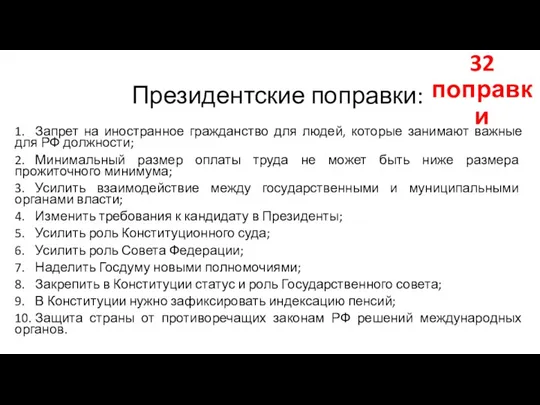 Президентские поправки:

32 поправки

1. Запрет на иностранное гражданство для людей, которые занимают важные для РФ должности;
2. Минимальный размер оплаты труда не может быть ниже размера прожиточного минимума;
3. Усилить взаимодействие между государственными и муниципальными органами власти;
4. Изменить требования к кандидату в Президенты;
5. Усилить роль Конституционного суда;
6. Усилить роль Совета Федерации;
7. Наделить Госдуму новыми полномочиями;
8. Закрепить в Конституции статус и роль Государственного совета;
9. В Конституции нужно зафиксировать индексацию пенсий;
10. Защита страны от противоречащих законам РФ решений международных органов.